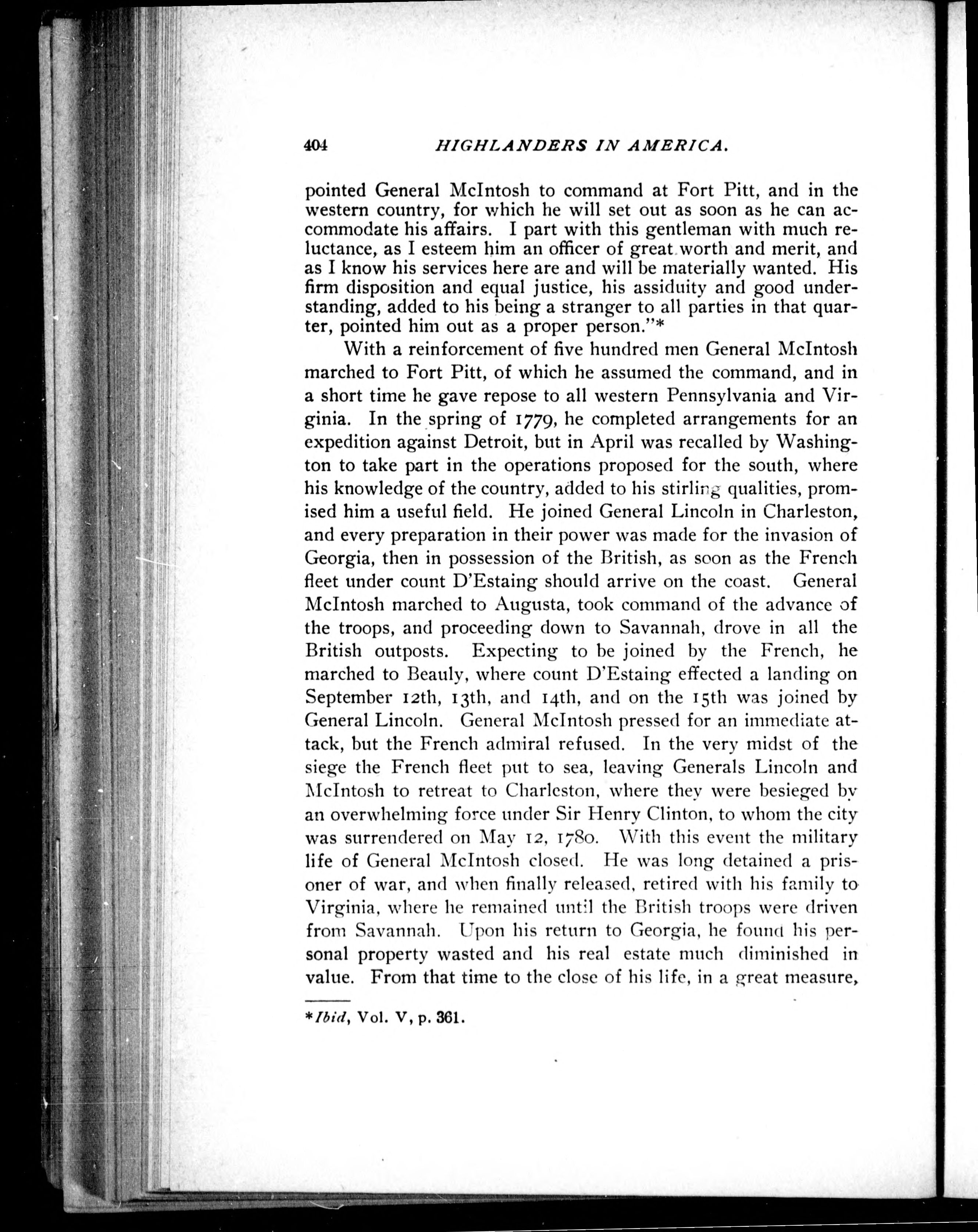 404 HIGHLANDERS IN AMERICA.

pointed General McIntosh to command at Fort Pitt, and in the western country, for which he will set out as soon as he can accommodate his affairs. I part with this gentleman with much reluctance, as I esteem him an officer of great worth and merit, and as I know his services here are and will be materially wanted. His firm disposition and equal justice, his assiduity and good understanding, added to his being a stranger to all parties in that quarter, pointed him out as a proper person."*

With a reinforcement of five hundred men General McIntosh marched to Fort Pitt, of which he assumed the command, and in a short time he gave repose to all western Pennsylvania and Virginia. In the spring of 1779, he completed arrangements for an expedition against Detroit, but in April was recalled by Washington to take part in the operations proposed for the south, where his knowledge of the country, added to his stirling qualities, promised him a useful field. He joined General Lincoln in Charleston, and every preparation in their power was made for the invasion of Georgia, then in possession of the British, as soon as the French fleet under count D'Estaing should arrive on the coast. General McIntosh marched to Augusta, took command of the advance of the troops, and proceeding down to Savannah, drove in all the British outposts. Expecting to be joined by the French, he marched to Beauly, where count D'Estaing effected a landing on September 12th, 13th, and 14th, and on the 15th was joined by General Lincoln. General McIntosh pressed for an immediate attack, but the French admiral refused. In the very midst of the siege the French fleet put to sea, leaving Generals Lincoln and McIntosh to retreat to Charleston, where they were besieged by an overwhelming force under Sir Henry Clinton, to whom the city was surrendered on May 12, 1780. With this event the military life of General McIntosh closed. He was long detained a prisoner of war, and when finally released, retired with his family to Virginia, where he remained until the British troops were driven from Savannah. Upon his return to Georgia, he found his personal property wasted and his real estate much diminished in value. From that time to the close of his life, in a great measure,

*Ibid, Vol. V, p. 361.